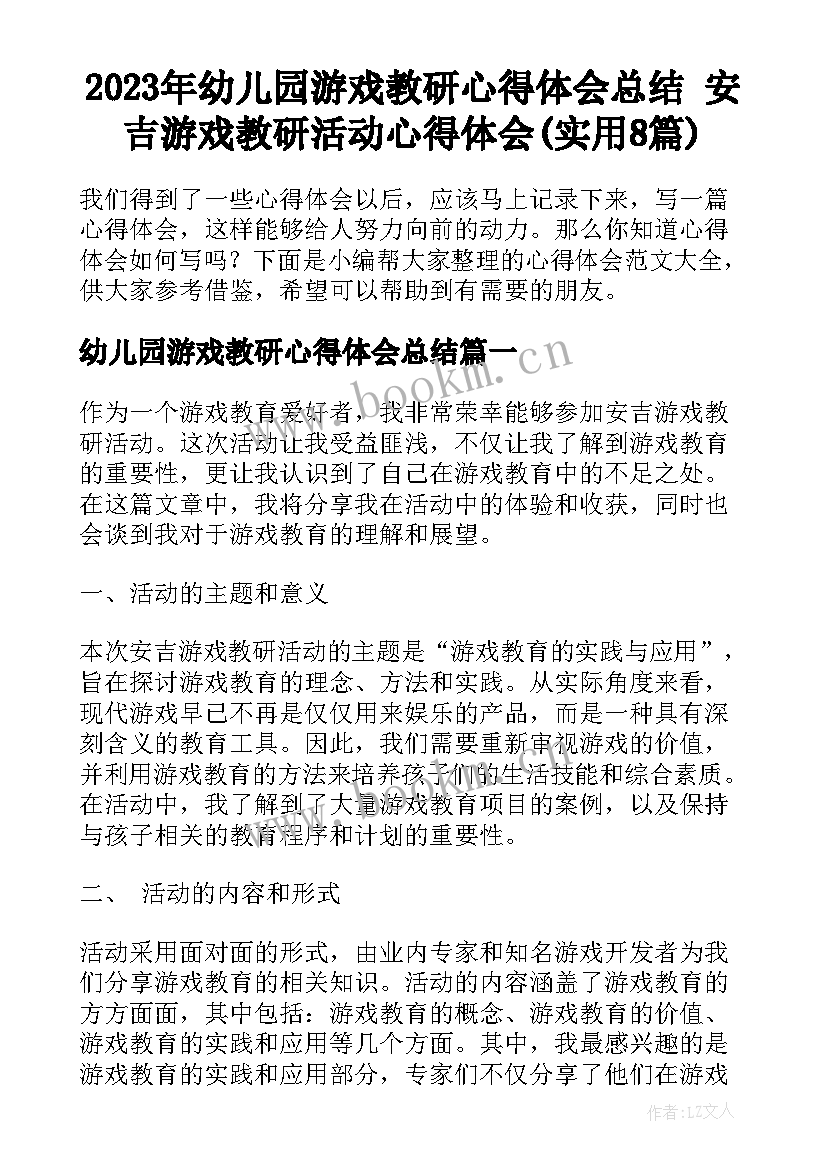 2023年幼儿园游戏教研心得体会总结 安吉游戏教研活动心得体会(实用8篇)

我们得到了一些心得体会以后，应该马上记录下来，写一篇心得体会，这样能够给人努力向前的动力。那么你知道心得体会如何写吗？下面是小编帮大家整理的心得体会范文大全，供大家参考借鉴，希望可以帮助到有需要的朋友。

幼儿园游戏教研心得体会总结篇一

www.bookm.cn

作为一个游戏教育爱好者，我非常荣幸能够参加安吉游戏教研活动。这次活动让我受益匪浅，不仅让我了解到游戏教育的重要性，更让我认识到了自己在游戏教育中的不足之处。在这篇文章中，我将分享我在活动中的体验和收获，同时也会谈到我对于游戏教育的理解和展望。

一、活动的主题和意义

本次安吉游戏教研活动的主题是“游戏教育的实践与应用”，旨在探讨游戏教育的理念、方法和实践。从实际角度来看，现代游戏早已不再是仅仅用来娱乐的产品，而是一种具有深刻含义的教育工具。因此，我们需要重新审视游戏的价值，并利用游戏教育的方法来培养孩子们的生活技能和综合素质。在活动中，我了解到了大量游戏教育项目的案例，以及保持与孩子相关的教育程序和计划的重要性。

二、 活动的内容和形式

活动采用面对面的形式，由业内专家和知名游戏开发者为我们分享游戏教育的相关知识。活动的内容涵盖了游戏教育的方方面面，其中包括：游戏教育的概念、游戏教育的价值、游戏教育的实践和应用等几个方面。其中，我最感兴趣的是游戏教育的实践和应用部分，专家们不仅分享了他们在游戏

作者：LZ文人